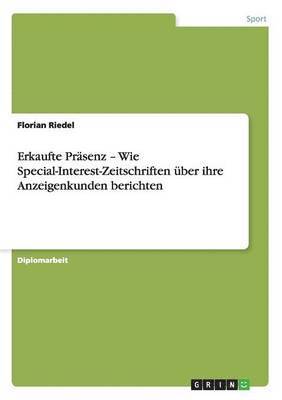 Sport

Florian Riedel

Erkaufte Präsenz – Wie Special-Interest-Zeitschriften über ihre Anzeigenkunden berichten

Diplomarbeit

GRIN